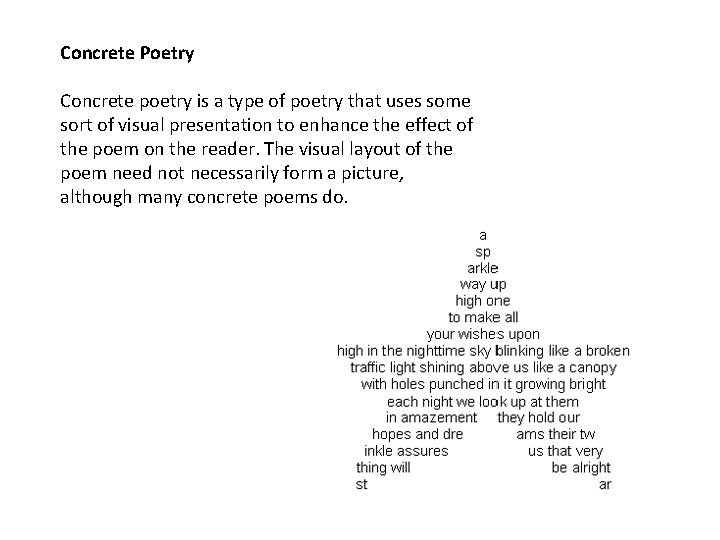 Concrete Poetry

Concrete poetry is a type of poetry that uses some sort of visual presentation to enhance the effect of the poem on the reader. The visual layout of the poem need not necessarily form a picture, although many concrete poems do.

a
sp
arkle
way up
high one
to make all
your wishes upon
high in the nighttime sky blinking like a broken
traffic light shining above us like a canopy
with holes punched in it growing bright
each night we look up at them
in amazement they hold our
hopes and dre ams their tw
inkle assures us that very
thing will be alright
st ar